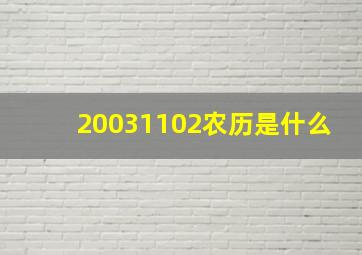 20031102农历是什么